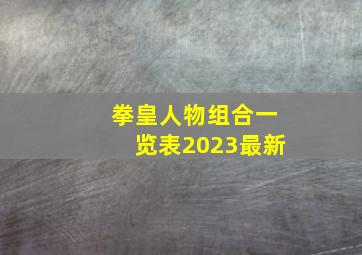 拳皇人物组合一览表2023最新